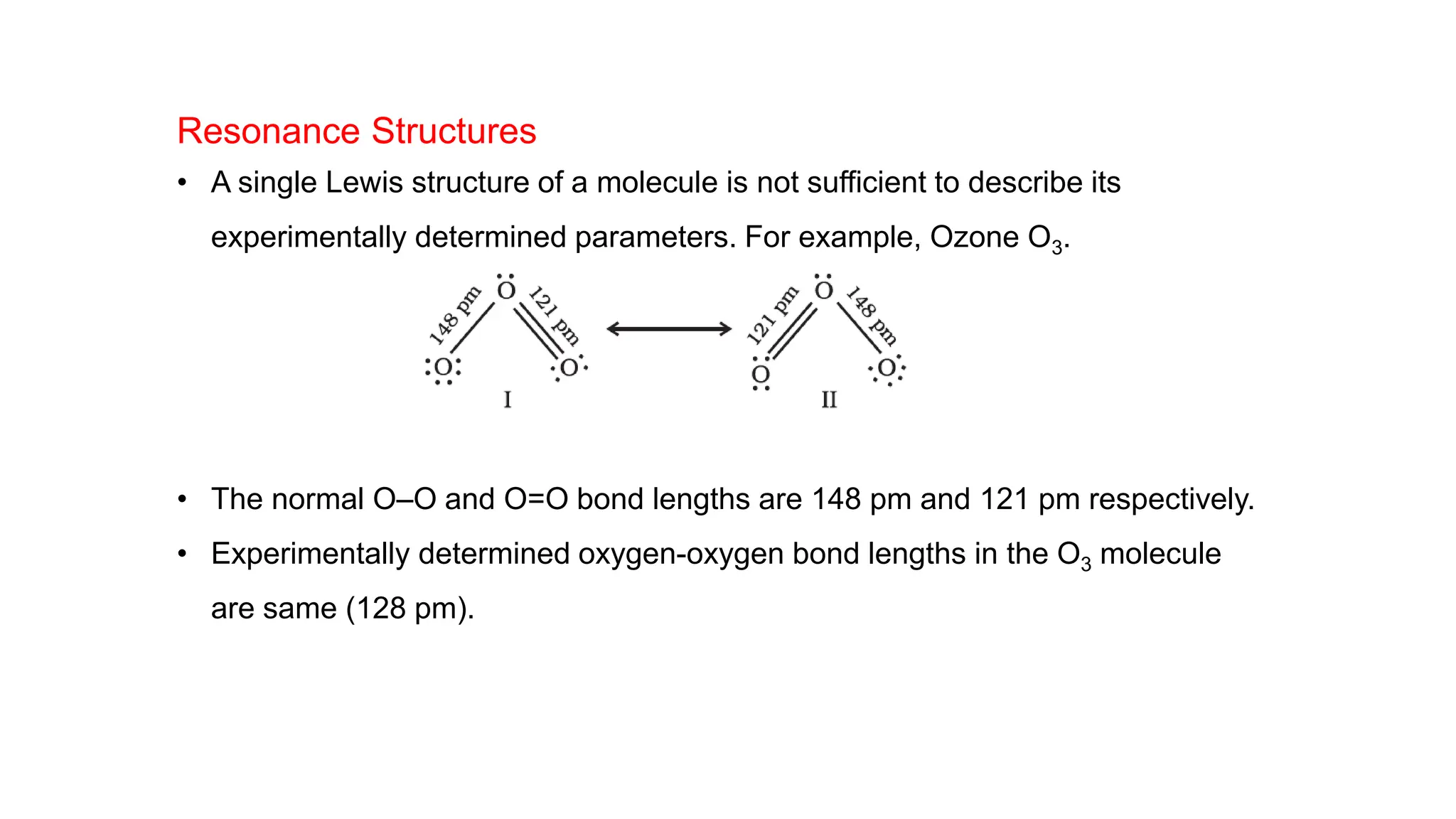 Resonance Structures

• A single Lewis structure of a molecule is not sufficient to describe its experimentally determined parameters. For example, Ozone $O_3$.

148 pm
O
121 pm
O
O
I

121 pm
O
148 pm
O
O
II

• The normal O–O and O=O bond lengths are 148 pm and 121 pm respectively.

• Experimentally determined oxygen-oxygen bond lengths in the $O_3$ molecule are same (128 pm).